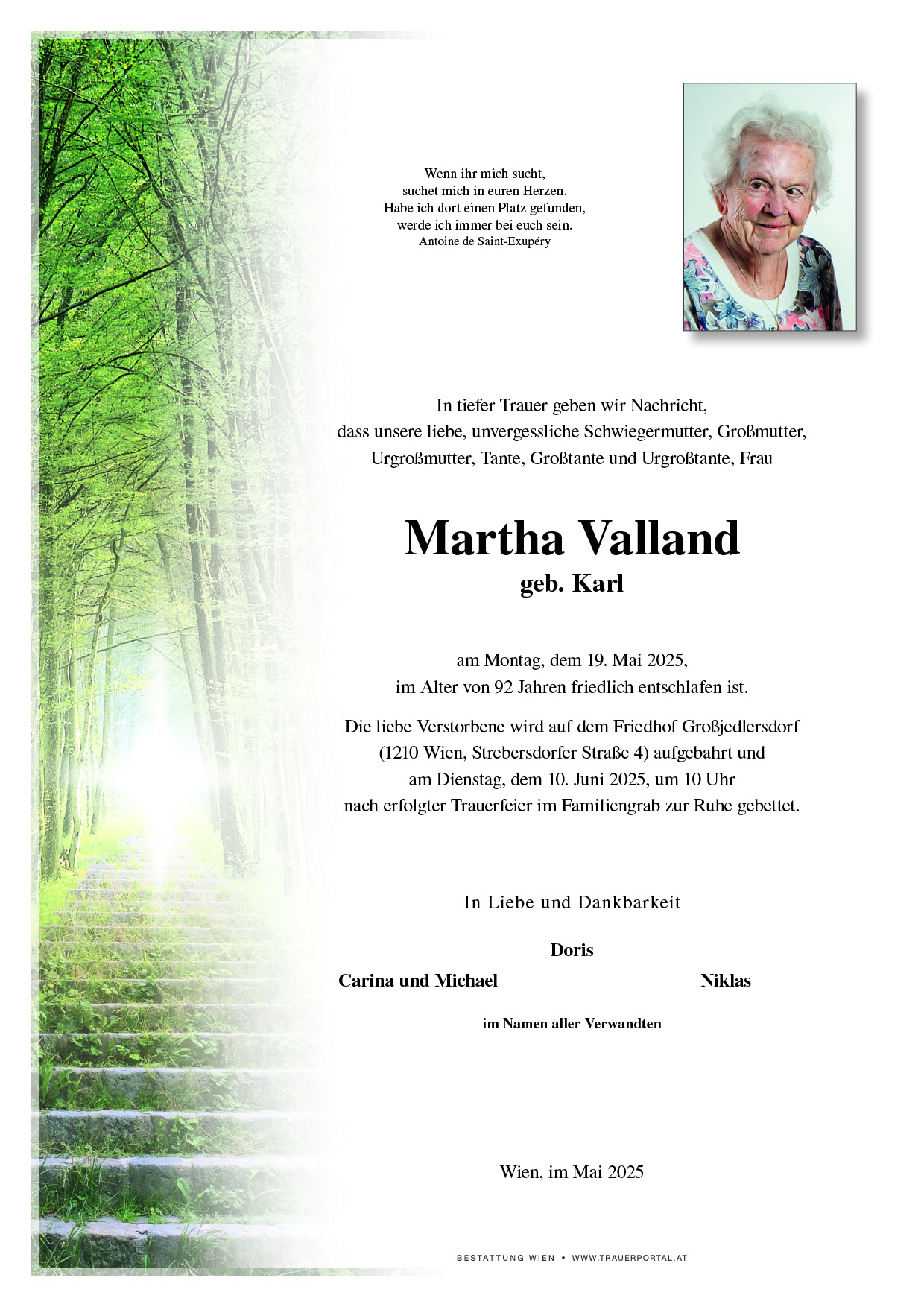 Wenn ihr mich sucht,
suchet mich in euren Herzen.
Habe ich dort einen Platz gefunden,
werde ich immer bei euch sein.
Antoine de Saint-Exupéry

In tiefer Trauer geben wir Nachricht,
dass unsere liebe, unvergessliche Schwiegermutter, Großmutter,
Urgroßmutter, Tante, Großtante und Urgroßtante, Frau

Martha Valland
geb. Karl

am Montag, dem 19. Mai 2025,
im Alter von 92 Jahren friedlich entschlafen ist.

Die liebe Verstorbene wird auf dem Friedhof Großjedlersdorf
(1210 Wien, Strebersdorfer Straße 4) aufgebahrt und
am Dienstag, dem 10. Juni 2025, um 10 Uhr
nach erfolgter Trauerfeier im Familiengrab zur Ruhe gebettet.

In Liebe und Dankbarkeit

Doris

Carina und Michael

Niklas

im Namen aller Verwandten

Wien, im Mai 2025

BESTATTUNG WIEN • WWW.TRAUERPORTAL.AT